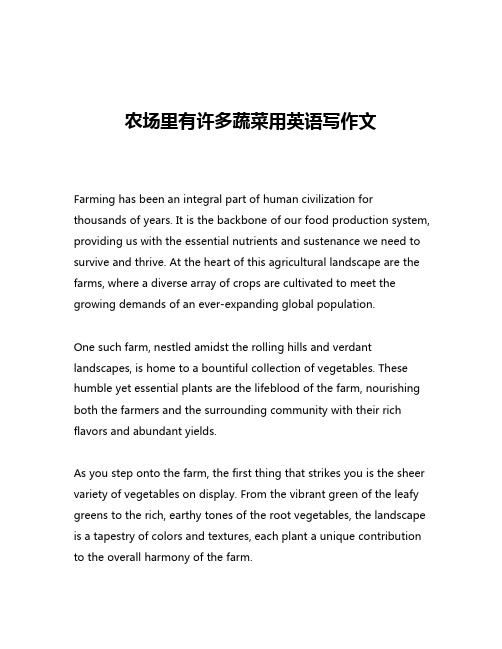 农场里有许多蔬菜用英语写作文

Farming has been an integral part of human civilization for thousands of years. It is the backbone of our food production system, providing us with the essential nutrients and sustenance we need to survive and thrive. At the heart of this agricultural landscape are the farms, where a diverse array of crops are cultivated to meet the growing demands of an ever-expanding global population.

One such farm, nestled amidst the rolling hills and verdant landscapes, is home to a bountiful collection of vegetables. These humble yet essential plants are the lifeblood of the farm, nourishing both the farmers and the surrounding community with their rich flavors and abundant yields.

As you step onto the farm, the first thing that strikes you is the sheer variety of vegetables on display. From the vibrant green of the leafy greens to the rich, earthy tones of the root vegetables, the landscape is a tapestry of colors and textures, each plant a unique contribution to the overall harmony of the farm.